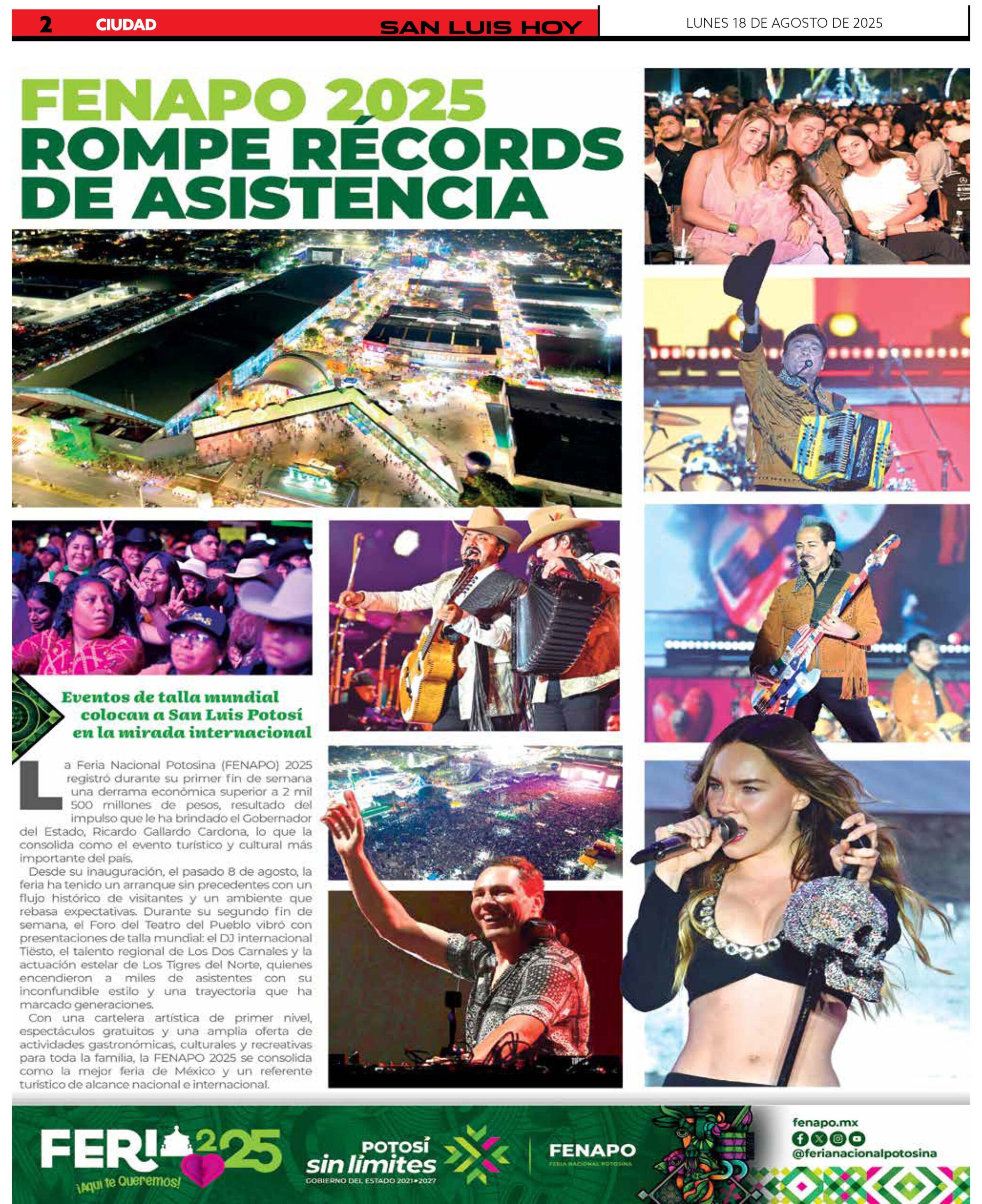 2 CIUDAD SAN LUIS HOY LUNES 18 DE AGOSTO DE 2025

FENAPO 2025 ROMPE RÉCORDS DE ASISTENCIA

Eventos de talla mundial colocan a San Luis Potosí en la mirada internacional

La Feria Nacional Potosina (FENAPO) 2025 registró durante su primer fin de semana una derrama económica superior a 2 mil 500 millones de pesos, resultado del impulso que le ha brindado el Gobernador del Estado, Ricardo Gallardo Cardona, lo que la consolida como el evento turístico y cultural más importante del país.

Desde su inauguración, el pasado 8 de agosto, la feria ha tenido un arranque sin precedentes con un flujo histórico de visitantes y un ambiente que rebasa expectativas. Durante su segundo fin de semana, el Foro del Teatro del Pueblo vibró con presentaciones de talla mundial: el DJ internacional Tiësto, el talento regional de Los Dos Carnales y la actuación estelar de Los Tigres del Norte, quienes encendieron a miles de asistentes con su inconfundible estilo y una trayectoria que ha marcado generaciones.

Con una cartelera artística de primer nivel, espectáculos gratuitos y una amplia oferta de actividades gastronómicas, culturales y recreativas para toda la familia, la FENAPO 2025 se consolida como la mejor feria de México y un referente turístico de alcance nacional e internacional.

FERIA 2025 ¡Aquí te Queremos!
POTOSÍ sin límites GOBIERNO DEL ESTADO 2021•2027
FENAPO FERIA NACIONAL POTOSINA
fenapo.mx
@ferianacionalpotosina